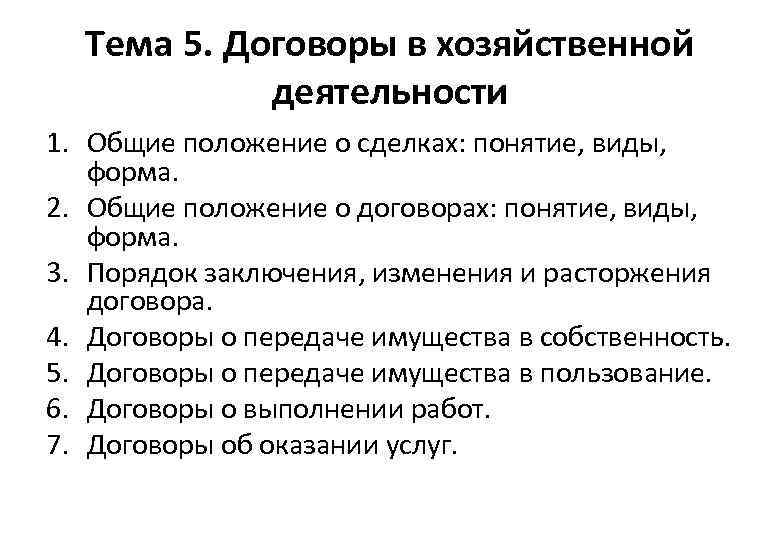 Тема 5. Договоры в хозяйственной деятельности

1. Общие положение о сделках: понятие, виды, форма.
2. Общие положение о договорах: понятие, виды, форма.
3. Порядок заключения, изменения и расторжения договора.
4. Договоры о передаче имущества в собственность.
5. Договоры о передаче имущества в пользование.
6. Договоры о выполнении работ.
7. Договоры об оказании услуг.